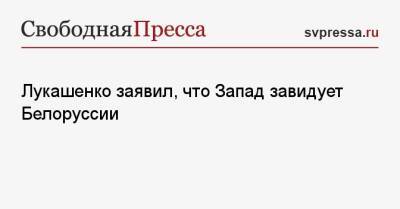 СвободнаяПресса

svpressa.ru

Лукашенко заявил, что Запад завидует Белоруссии